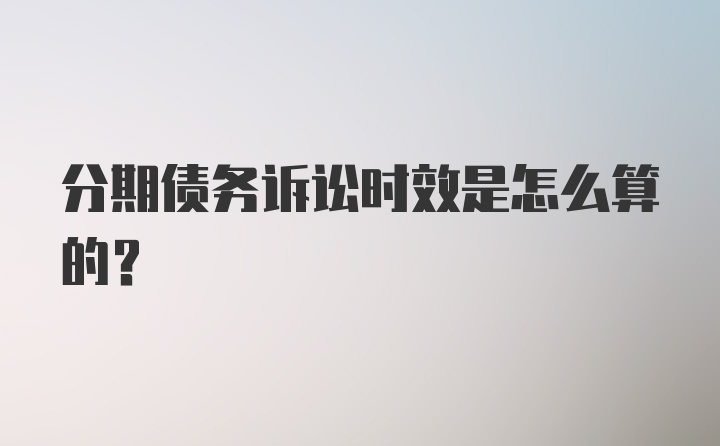 分期债务诉讼时效是怎么算的？